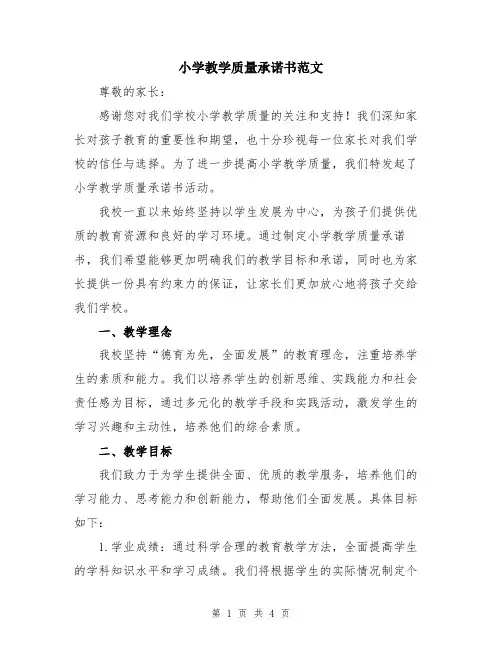 小学教学质量承诺书范文

尊敬的家长：

感谢您对我们学校小学教学质量的关注和支持！我们深知家长对孩子教育的重要性和期望，也十分珍视每一位家长对我们学校的信任与选择。为了进一步提高小学教学质量，我们特发起了小学教学质量承诺书活动。

我校一直以来始终坚持以学生发展为中心，为孩子们提供优质的教育资源和良好的学习环境。通过制定小学教学质量承诺书，我们希望能够更加明确我们的教学目标和承诺，同时也为家长提供一份具有约束力的保证，让家长们更加放心地将孩子交给我们学校。

一、教学理念

我校坚持“德育为先，全面发展”的教育理念，注重培养学生的素质和能力。我们以培养学生的创新思维、实践能力和社会责任感为目标，通过多元化的教学手段和实践活动，激发学生的学习兴趣和主动性，培养他们的综合素质。

二、教学目标

我们致力于为学生提供全面、优质的教学服务，培养他们的学习能力、思考能力和创新能力，帮助他们全面发展。具体目标如下：

1.学业成绩：通过科学合理的教育教学方法，全面提高学生的学科知识水平和学习成绩。我们将根据学生的实际情况制定个

第 1 页 共 4 页